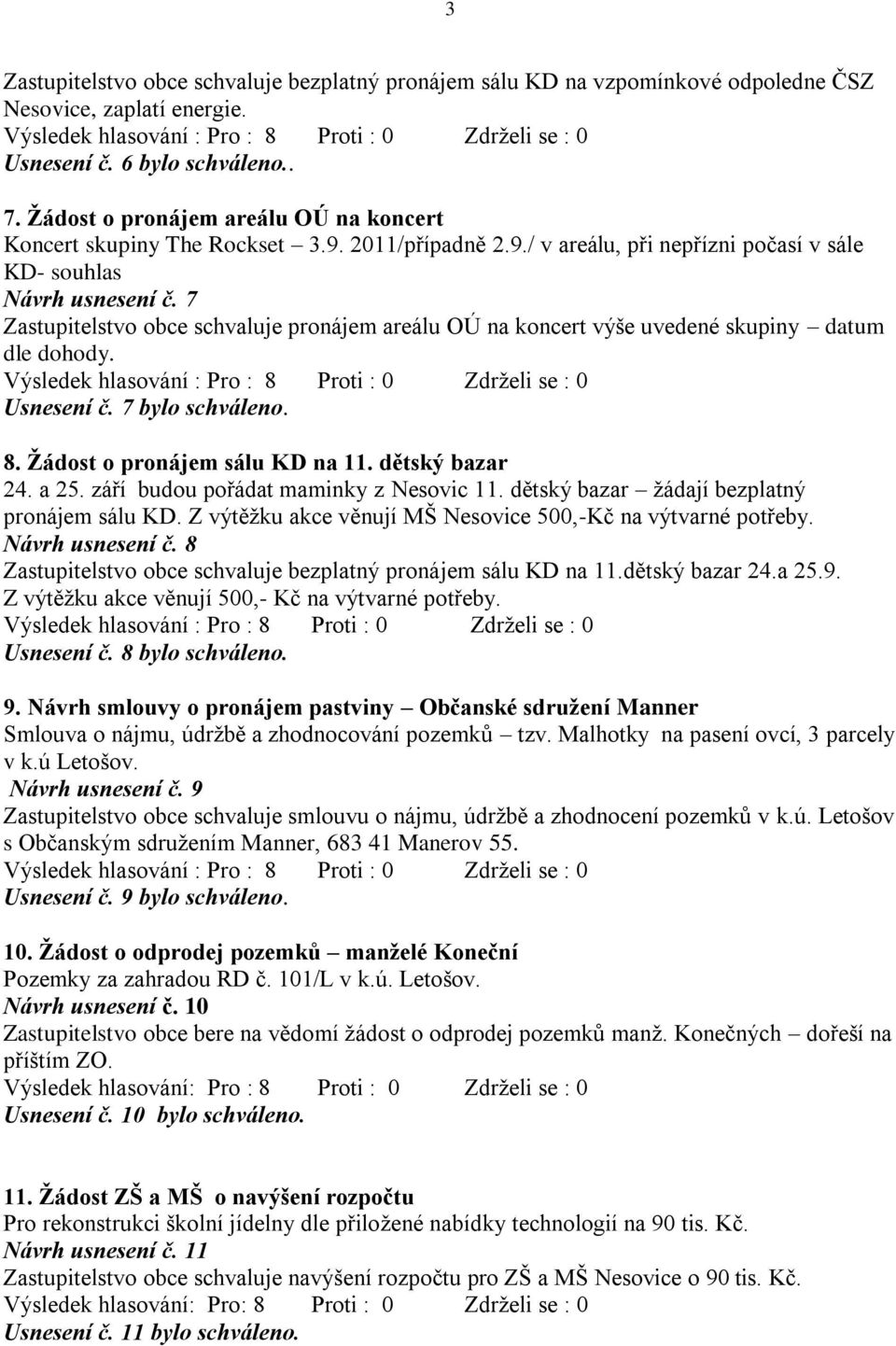 3

Zastupitelstvo obce schvaluje bezplatný pronájem sálu KD na vzpomínkové odpoledne ČSZ Nesovice, zaplatí energie.
Výsledek hlasování : Pro : 8 Proti : 0 Zdrželi se : 0
Usnesení č. 6 bylo schváleno..

7. Žádost o pronájem areálu OÚ na koncert
Koncert skupiny The Rockset 3.9. 2011/případně 2.9./ v areálu, při nepřízni počasí v sále KD- souhlas
Návrh usnesení č. 7
Zastupitelstvo obce schvaluje pronájem areálu OÚ na koncert výše uvedené skupiny – datum dle dohody.
Výsledek hlasování : Pro : 8 Proti : 0 Zdrželi se : 0
Usnesení č. 7 bylo schváleno.

8. Žádost o pronájem sálu KD na 11. dětský bazar
24. a 25. září budou pořádat maminky z Nesovic 11. dětský bazar – žádají bezplatný pronájem sálu KD. Z výtěžku akce věnují MŠ Nesovice 500,-Kč na výtvarné potřeby.
Návrh usnesení č. 8
Zastupitelstvo obce schvaluje bezplatný pronájem sálu KD na 11.dětský bazar 24.a 25.9. Z výtěžku akce věnují 500,- Kč na výtvarné potřeby.
Výsledek hlasování : Pro : 8 Proti : 0 Zdrželi se : 0
Usnesení č. 8 bylo schváleno.

9. Návrh smlouvy o pronájem pastviny – Občanské sdružení Manner
Smlouva o nájmu, údržbě a zhodnocování pozemků – tzv. Malhotky na pasení ovcí, 3 parcely v k.ú Letošov.
Návrh usnesení č. 9
Zastupitelstvo obce schvaluje smlouvu o nájmu, údržbě a zhodnocení pozemků v k.ú. Letošov s Občanským sdružením Manner, 683 41 Manerov 55.
Výsledek hlasování : Pro : 8 Proti : 0 Zdrželi se : 0
Usnesení č. 9 bylo schváleno.

10. Žádost o odprodej pozemků – manželé Koneční
Pozemky za zahradou RD č. 101/L v k.ú. Letošov.
Návrh usnesení č. 10
Zastupitelstvo obce bere na vědomí žádost o odprodej pozemků manž. Konečných – dořeší na příštím ZO.
Výsledek hlasování: Pro : 8 Proti : 0 Zdrželi se : 0
Usnesení č. 10 bylo schváleno.

11. Žádost ZŠ a MŠ o navýšení rozpočtu
Pro rekonstrukci školní jídelny dle přiložené nabídky technologií na 90 tis. Kč.
Návrh usnesení č. 11
Zastupitelstvo obce schvaluje navýšení rozpočtu pro ZŠ a MŠ Nesovice o 90 tis. Kč.
Výsledek hlasování: Pro: 8 Proti : 0 Zdrželi se : 0
Usnesení č. 11 bylo schváleno.